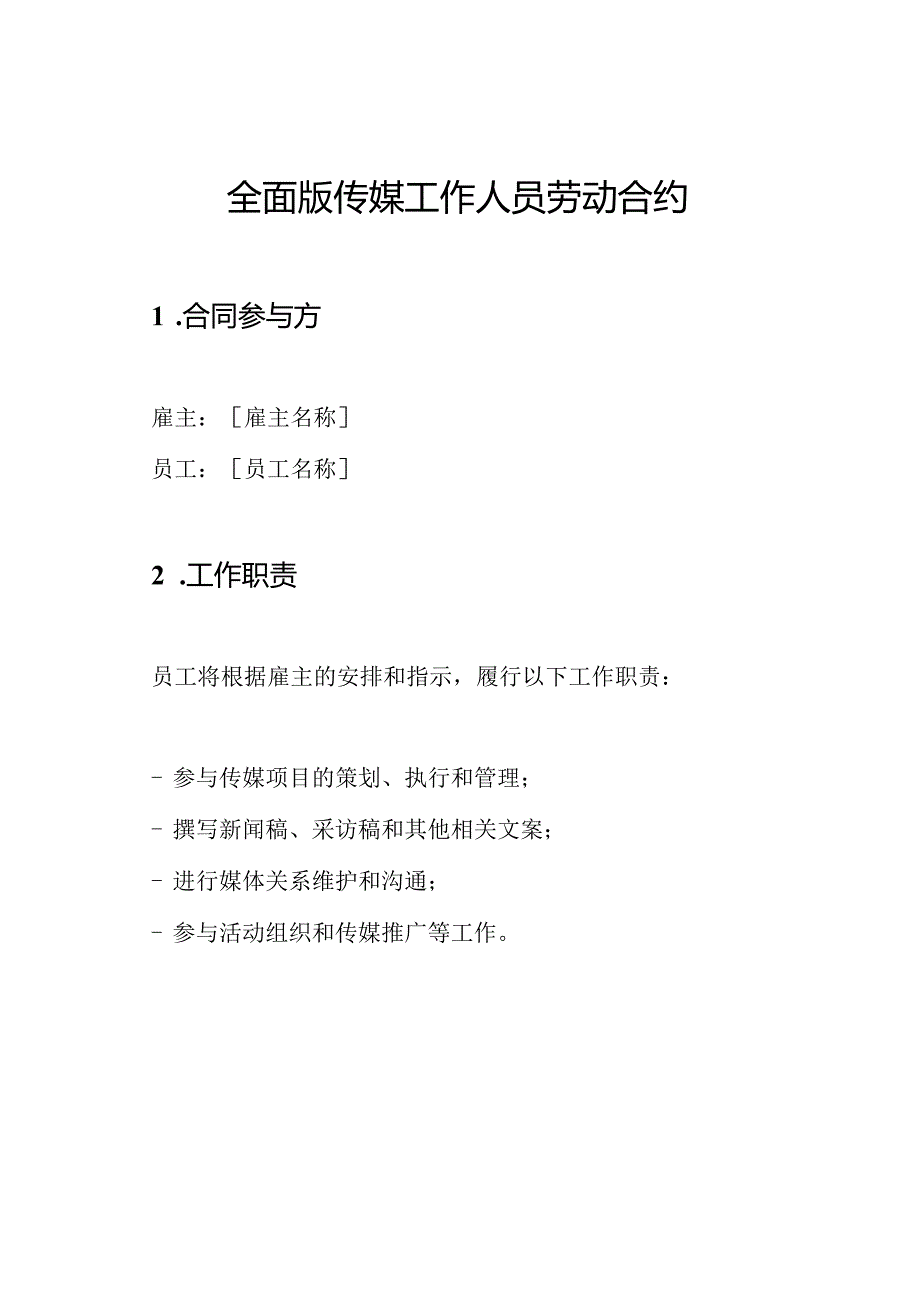 全面版传媒工作人员劳动合约

1 .合同参与方

雇主：［雇主名称］

员工：［员工名称］

2 .工作职责

员工将根据雇主的安排和指示，履行以下工作职责：

- 参与传媒项目的策划、执行和管理；

- 撰写新闻稿、采访稿和其他相关文案；

- 进行媒体关系维护和沟通；

- 参与活动组织和传媒推广等工作。